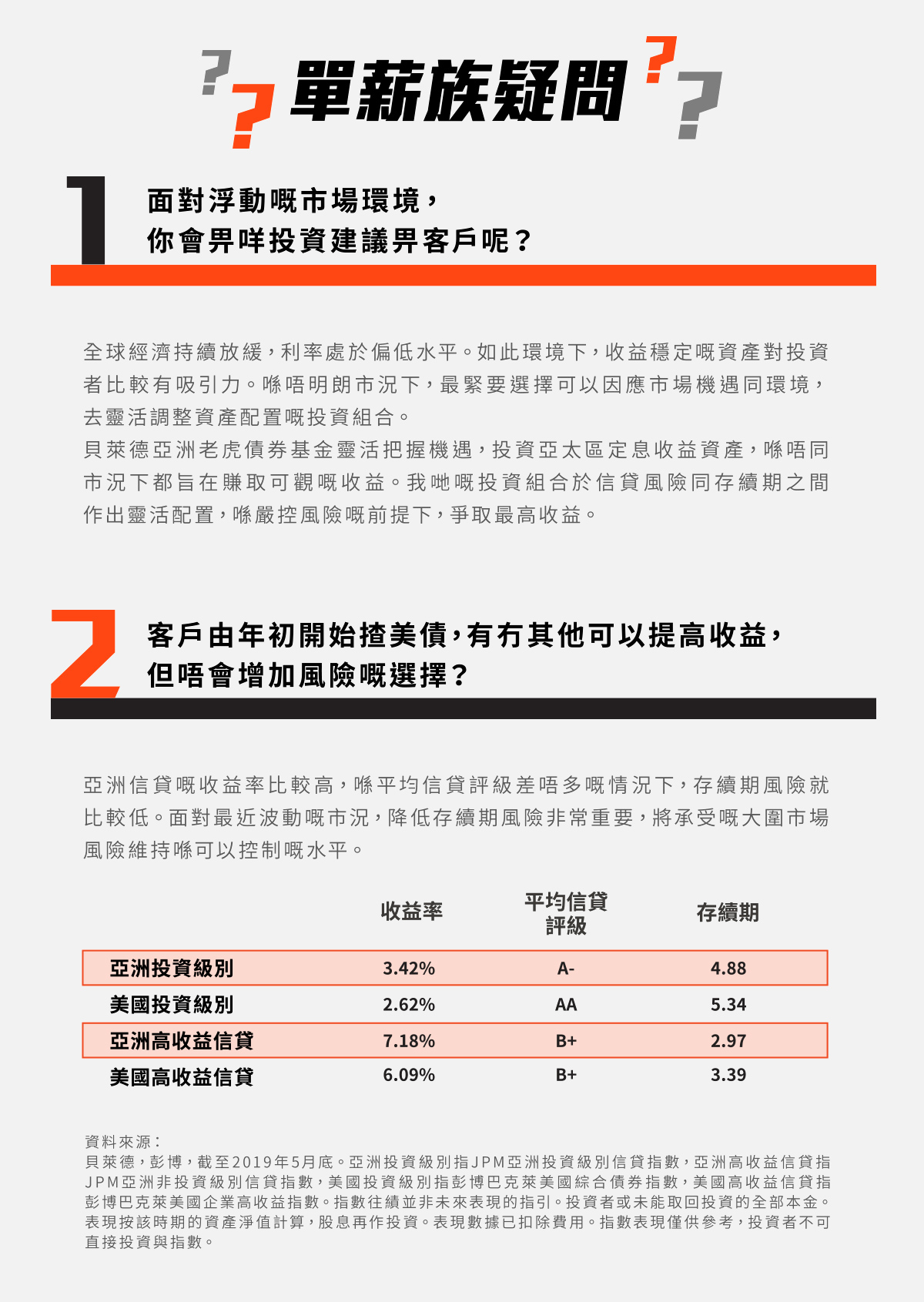 ? ? 單薪族疑問 ? ?

1

面對浮動嘅市場環境，
你會畀咩投資建議畀客戶呢？

全球經濟持續放緩，利率處於偏低水平。如此環境下，收益穩定嘅資產對投資者比較有吸引力。喺唔明朗市況下，最緊要選擇可以因應市場機遇同環境，去靈活調整資產配置嘅投資組合。
貝萊德亞洲老虎債券基金靈活把握機遇，投資亞太區定息收益資產，喺唔同市況下都旨在賺取可觀嘅收益。我哋嘅投資組合於信貸風險同存續期之間作出靈活配置，喺嚴控風險嘅前提下，爭取最高收益。

2

客戶由年初開始揸美債，有冇其他可以提高收益，
但唔會增加風險嘅選擇？

亞洲信貸嘅收益率比較高，喺平均信貸評級差唔多嘅情況下，存續期風險就比較低。面對最近波動嘅市況，降低存續期風險非常重要，將承受嘅大圍市場風險維持喺可以控制嘅水平。

| | 收益率 | 平均信貸評級 | 存續期 |
|---|---|---|---|
| 亞洲投資級別 | 3.42% | A- | 4.88 |
| 美國投資級別 | 2.62% | AA | 5.34 |
| 亞洲高收益信貸 | 7.18% | B+ | 2.97 |
| 美國高收益信貸 | 6.09% | B+ | 3.39 |

資料來源：
貝萊德，彭博，截至2019年5月底。亞洲投資級別指JPM亞洲投資級別信貸指數，亞洲高收益信貸指JPM亞洲非投資級別信貸指數，美國投資級別指彭博巴克萊美國綜合債券指數，美國高收益信貸指彭博巴克萊美國企業高收益指數。指數往績並非未來表現的指引。投資者或未能取回投資的全部本金。表現按該時期的資產淨值計算，股息再作投資。表現數據已扣除費用。指數表現僅供參考，投資者不可直接投資與指數。